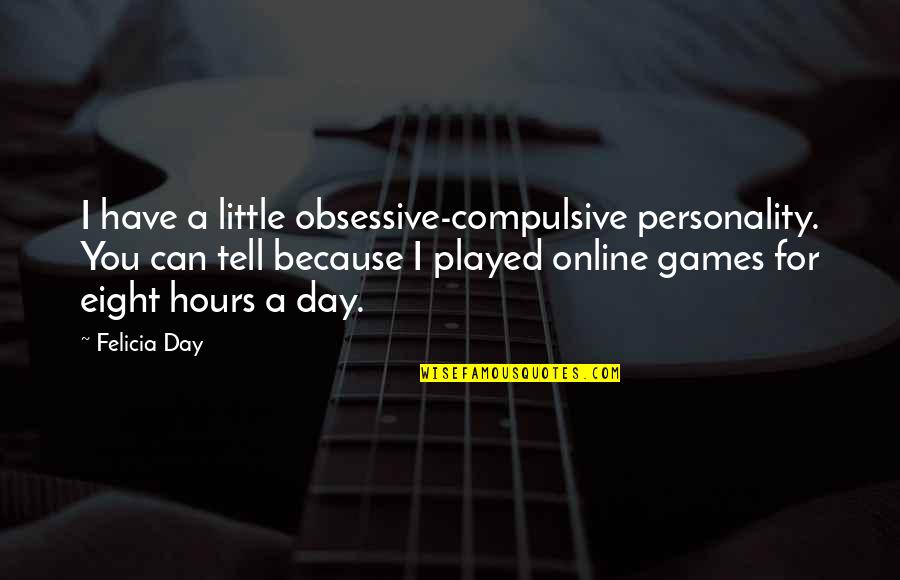 I have a little obsessive-compulsive personality. You can tell because I played online games for eight hours a day.

~ Felicia Day

WISEFAMOUSQUOTES.COM